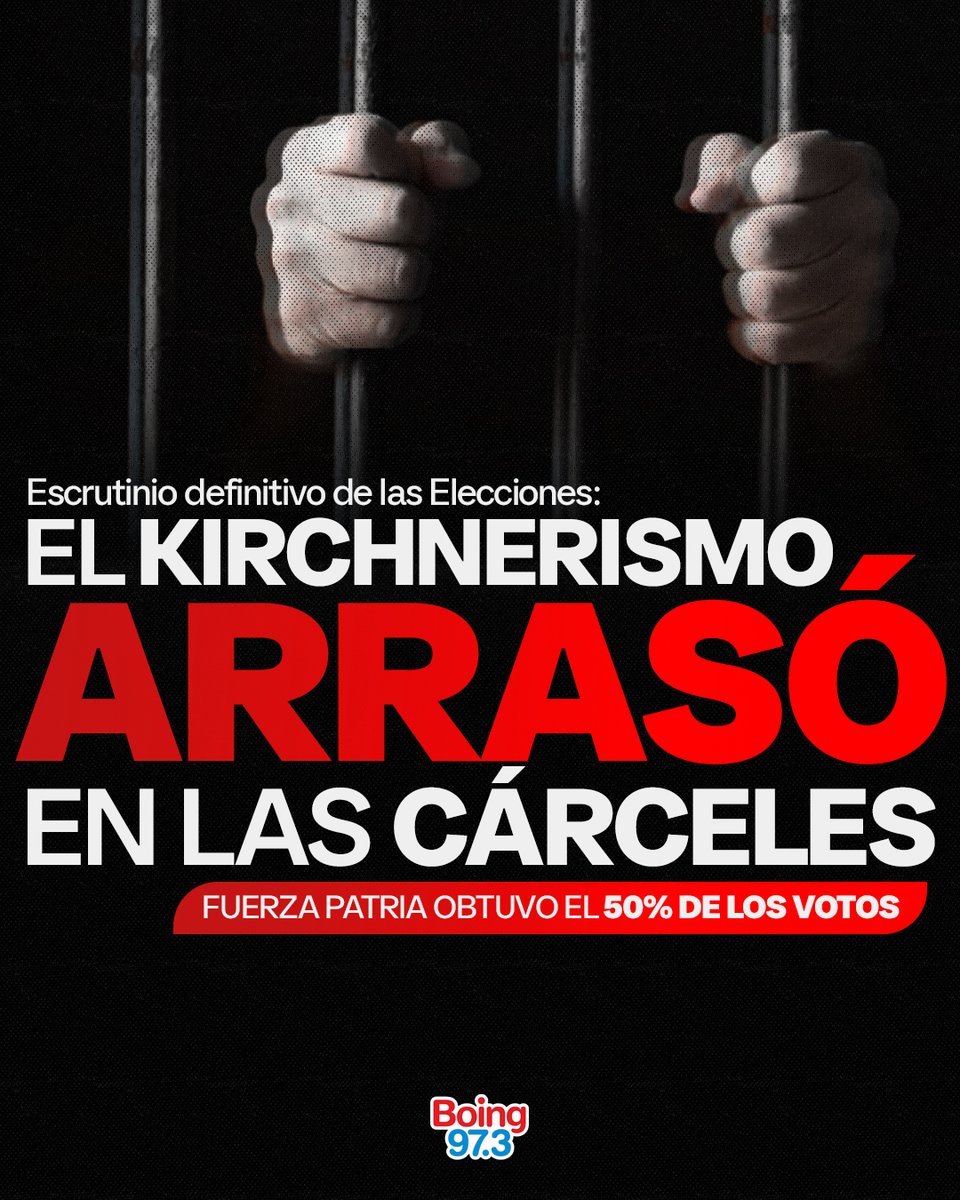 Escrutinio definitivo de las Elecciones:

EL KIRCHNERISMO ARRASÓ EN LAS CÁRCELES

FUERZA PATRIA OBTUVO EL 50% DE LOS VOTOS

Boing 97.3